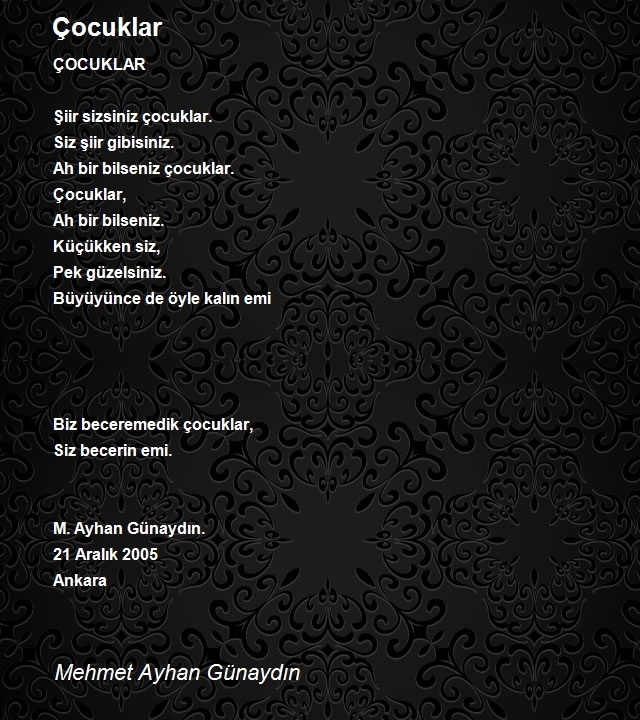 Çocuklar

ÇOCUKLAR

Şiir sizsiniz çocuklar.
Siz şiir gibisiniz.
Ah bir bilseniz çocuklar.
Çocuklar,
Ah bir bilseniz.
Küçükken siz,
Pek güzelsiniz.
Büyüyünce de öyle kalın emi

Biz beceremedik çocuklar,
Siz becerin emi.

M. Ayhan Günaydın.
21 Aralık 2005
Ankara

Mehmet Ayhan Günaydın